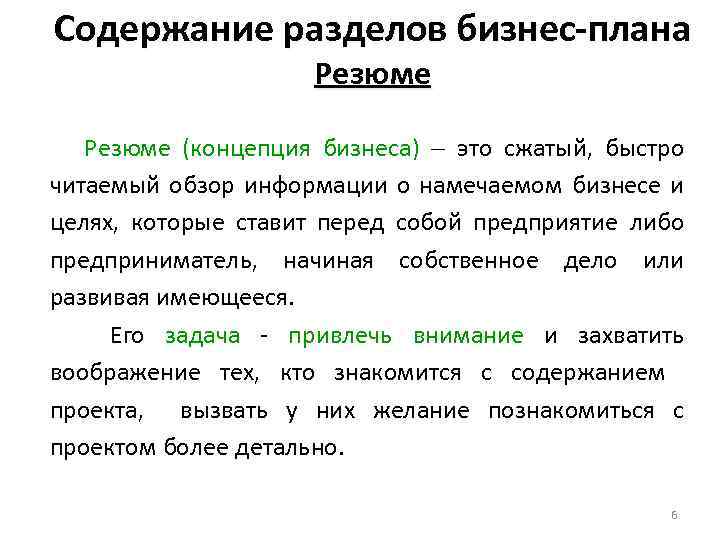 Содержание разделов бизнес-плана
Резюме

Резюме (концепция бизнеса) – это сжатый, быстро читаемый обзор информации о намечаемом бизнесе и целях, которые ставит перед собой предприятие либо предприниматель, начиная собственное дело или развивая имеющееся.

Его задача - привлечь внимание и захватить воображение тех, кто знакомится с содержанием проекта, вызвать у них желание познакомиться с проектом более детально.

6